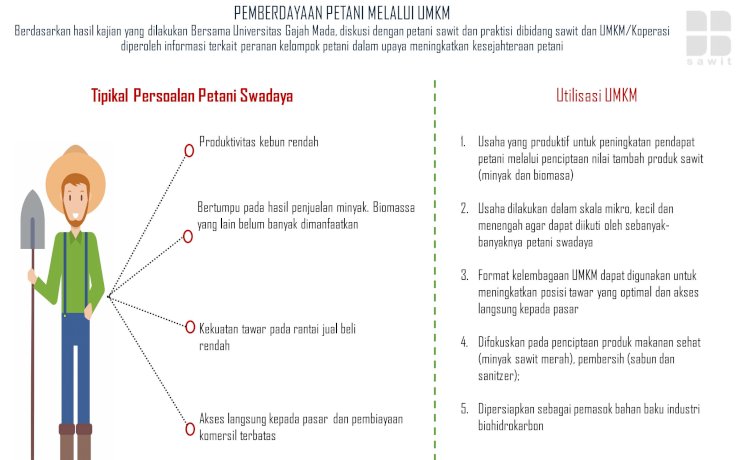 PEMBERDAYAAN PETANI MELALUI UMKM

Berdasarkan hasil kajian yang dilakukan Bersama Universitas Gajah Mada, diskusi dengan petani sawit dan praktisi dibidang sawit dan UMKM/Koperasi diperoleh informasi terkait peranan kelompok petani dalam upaya meningkatkan kesejahteraan petani

sawit

Tipikal Persoalan Petani Swadaya

Produktivitas kebun rendah

Bertumpu pada hasil penjualan minyak. Biomassa yang lain belum banyak dimanfaatkan

Kekuatan tawar pada rantai jual beli rendah

Akses langsung kepada pasar dan pembiayaan komersil terbatas

Utilisasi UMKM

1. Usaha yang produktif untuk peningkatan pendapat petani melalui penciptaan nilai tambah produk sawit (minyak dan biomasa)

2. Usaha dilakukan dalam skala mikro, kecil dan menengah agar dapat diikuti oleh sebanyak-banyaknya petani swadaya

3. Format kelembagaan UMKM dapat digunakan untuk meningkatkan posisi tawar yang optimal dan akses langsung kepada pasar

4. Difokuskan pada penciptaan produk makanan sehat (minyak sawit merah), pembersih (sabun dan sanitzer);

5. Dipersiapkan sebagai pemasok bahan baku industri biohidrokarbon